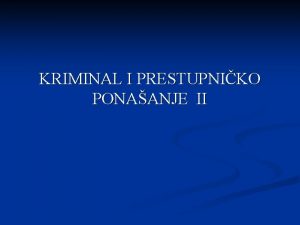 KRIMINAL I PRESTUPNIČKO PONAŠANJE II